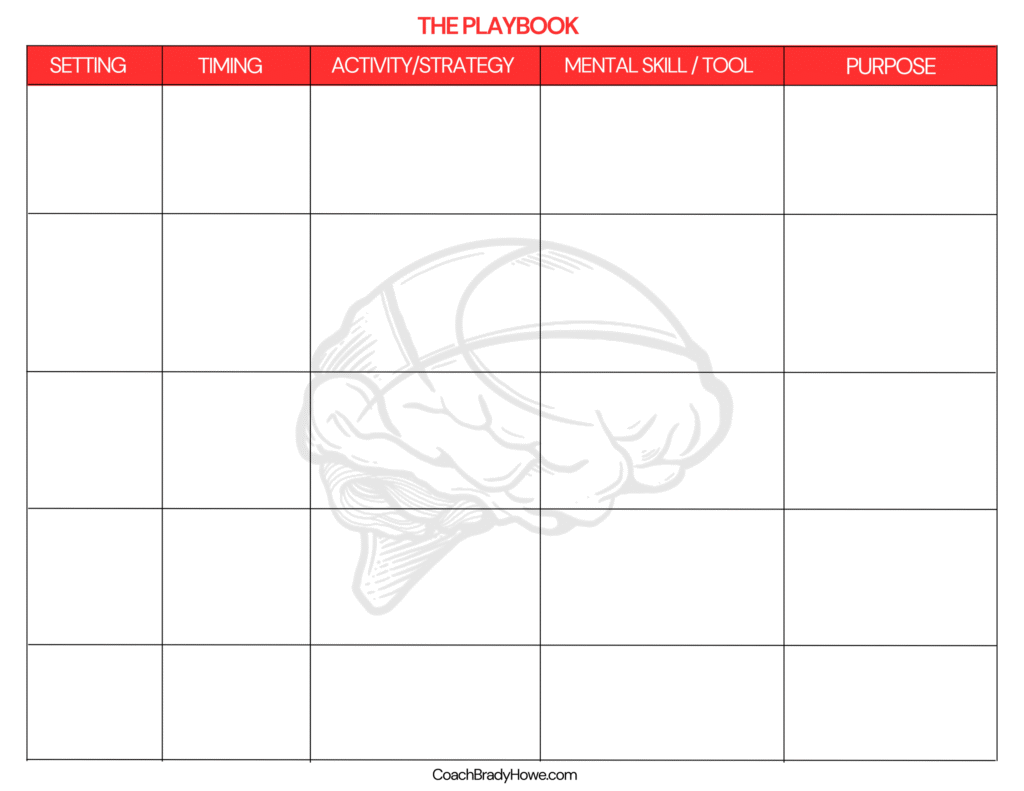 THE PLAYBOOK

| SETTING | TIMING | ACTIVITY/STRATEGY | MENTAL SKILL / TOOL | PURPOSE |
|---|---|---|---|---|
| | | | | |
| | | | | |
| | | | | |
| | | | | |
| | | | | |

CoachBradyHowe.com